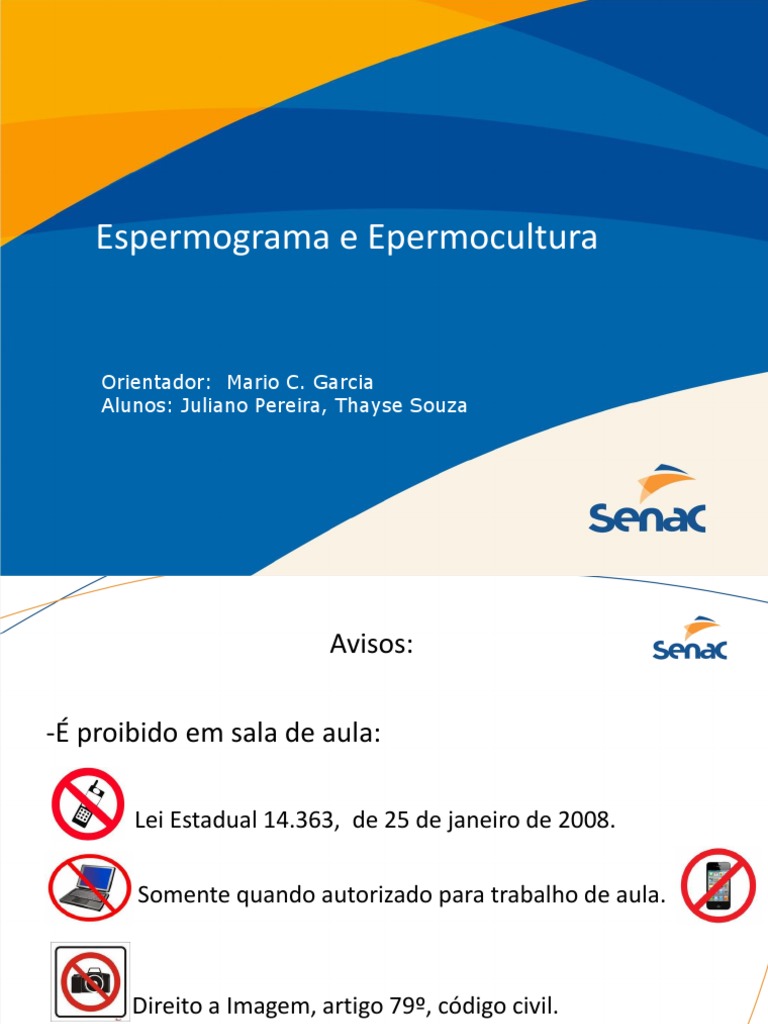 Espermograma e Epermocultura

Orientador: Mario C. Garcia
Alunos: Juliano Pereira, Thayse Souza

Senac

Avisos:

Senac

-É proibido em sala de aula:

Lei Estadual 14.363, de 25 de janeiro de 2008.

Somente quando autorizado para trabalho de aula.

Direito a Imagem, artigo 79º, código civil.